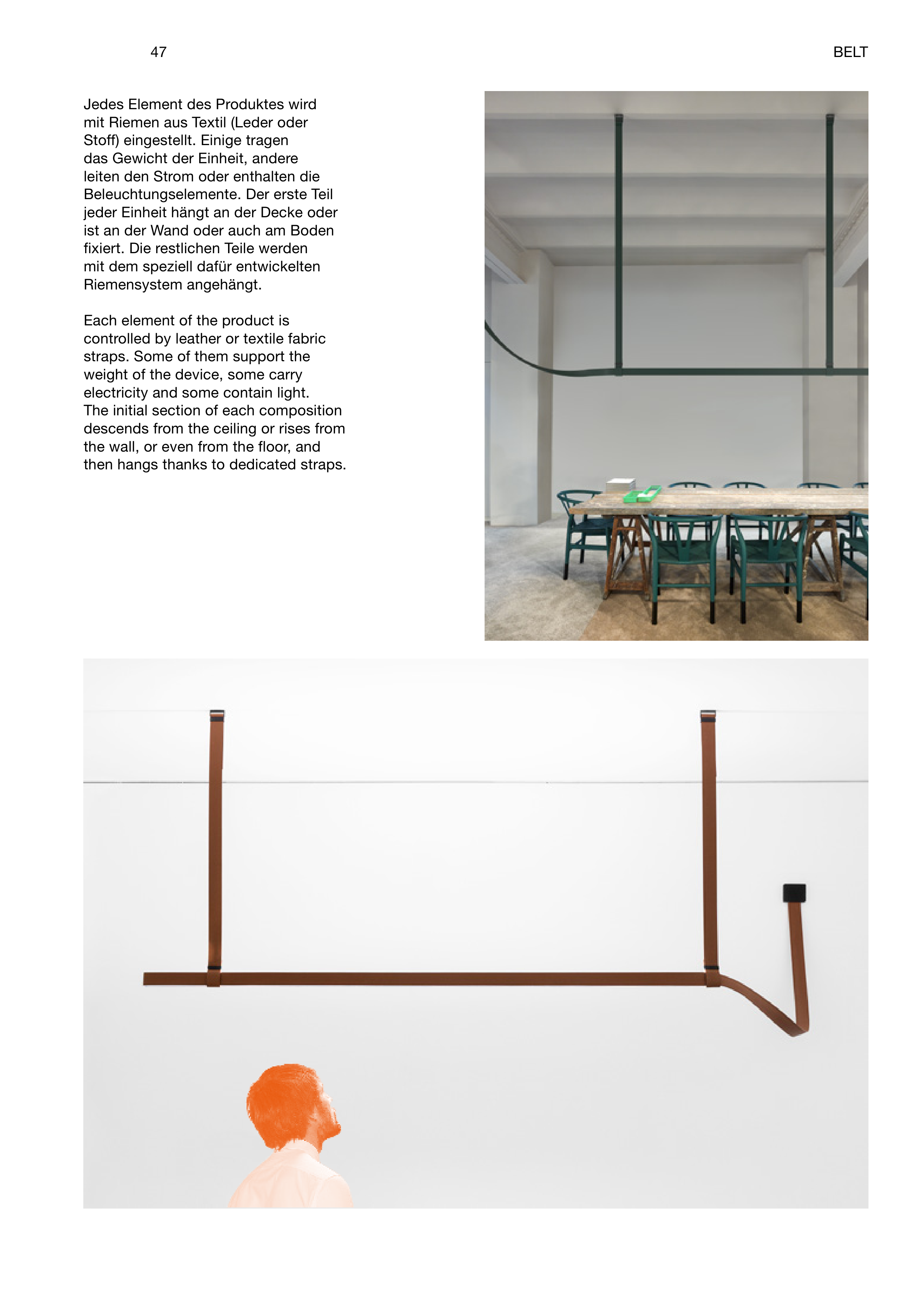 47

BELT

Jedes Element des Produktes wird mit Riemen aus Textil (Leder oder Stoff) eingestellt. Einige tragen das Gewicht der Einheit, andere leiten den Strom oder enthalten die Beleuchtungselemente. Der erste Teil jeder Einheit hängt an der Decke oder ist an der Wand oder auch am Boden fixiert. Die restlichen Teile werden mit dem speziell dafür entwickelten Riemensystem angehängt.

Each element of the product is controlled by leather or textile fabric straps. Some of them support the weight of the device, some carry electricity and some contain light. The initial section of each composition descends from the ceiling or rises from the wall, or even from the floor, and then hangs thanks to dedicated straps.